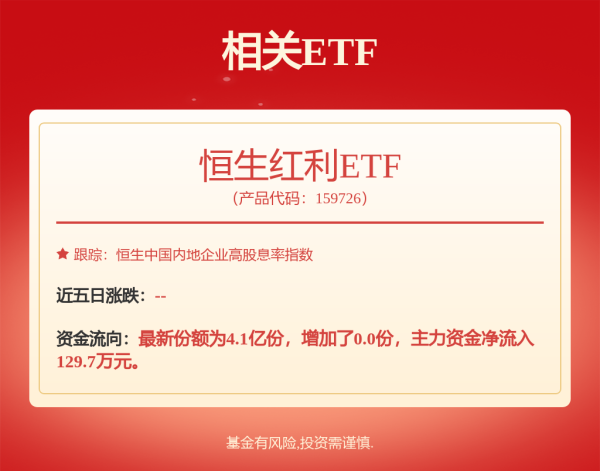 相关ETF

恒生红利ETF
（产品代码：159726）

★ 跟踪：恒生中国内地企业高股息率指数

近五日涨跌：--

资金流向：最新份额为4.1亿份，增加了0.0份，主力资金净流入129.7万元。

基金有风险,投资需谨慎.